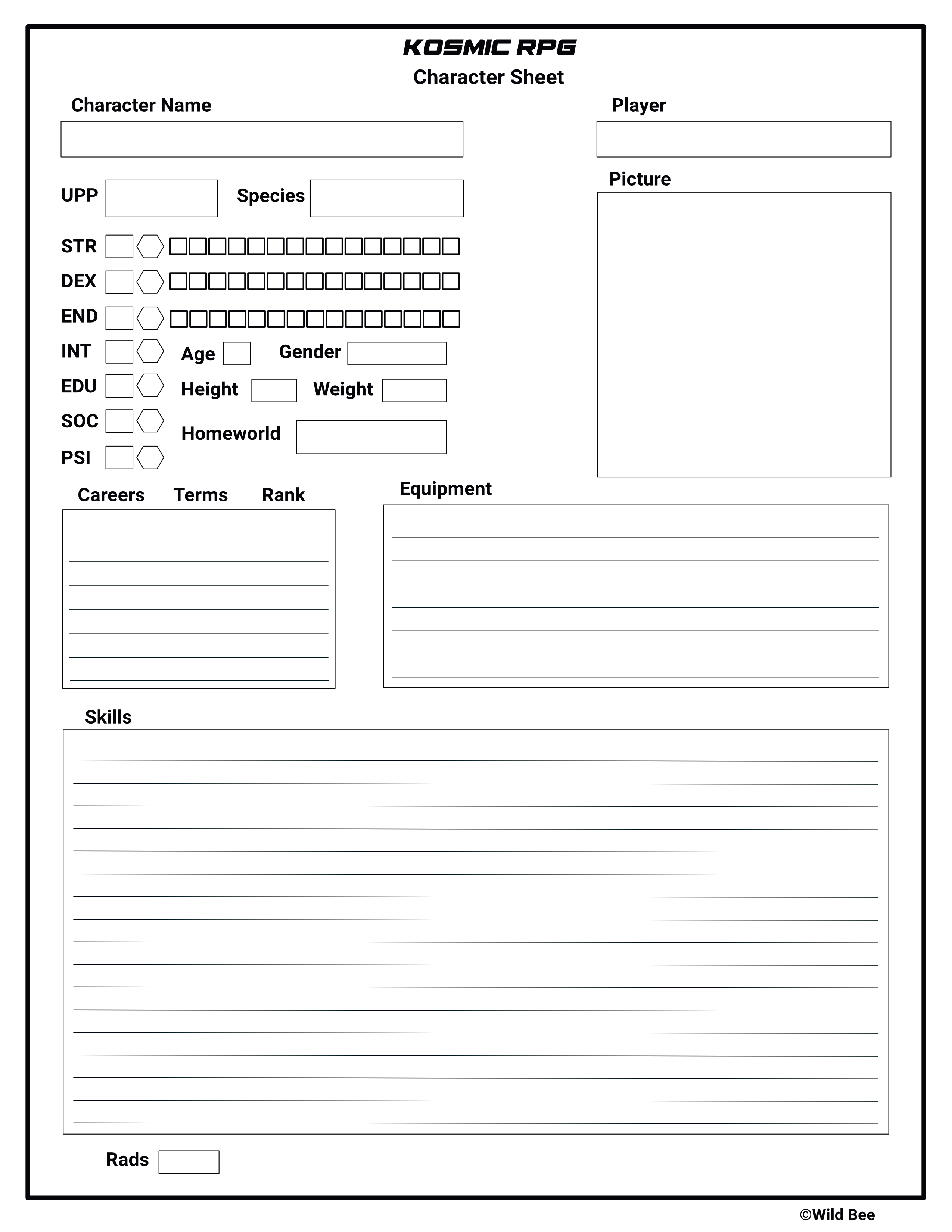 KOSMIC RPG
Character Sheet

Character Name

Player

UPP

Species

Picture

STR

DEX

END

INT

Age

Gender

EDU

Height

Weight

SOC

Homeworld

PSI

Careers Terms Rank

Equipment

Skills

Rads

©Wild Bee